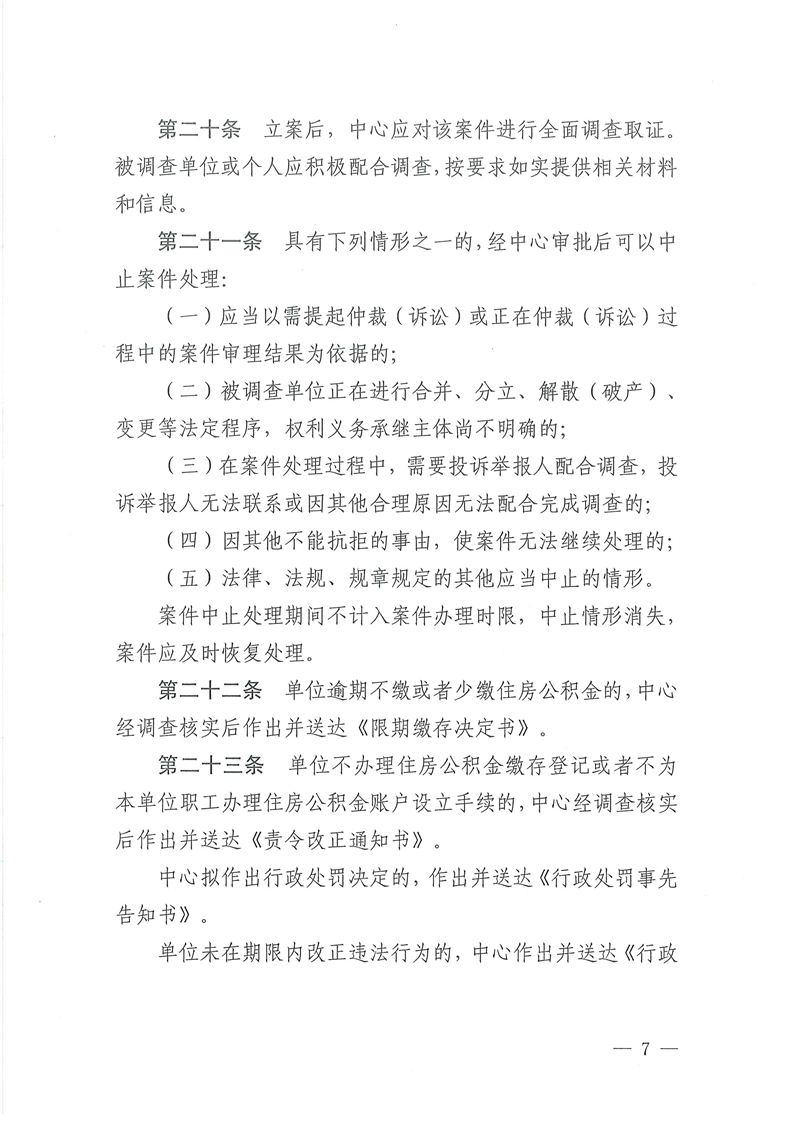 第二十条　立案后，中心应对该案件进行全面调查取证。被调查单位或个人应积极配合调查，按要求如实提供相关材料和信息。

第二十一条　具有下列情形之一的，经中心审批后可以中止案件处理：

（一）应当以需提起仲裁（诉讼）或正在仲裁（诉讼）过程中的案件审理结果为依据的；

（二）被调查单位正在进行合并、分立、解散（破产）、变更等法定程序，权利义务承继主体尚不明确的；

（三）在案件处理过程中，需要投诉举报人配合调查，投诉举报人无法联系或因其他合理原因无法配合完成调查的；

（四）因其他不能抗拒的事由，使案件无法继续处理的；

（五）法律、法规、规章规定的其他应当中止的情形。

案件中止处理期间不计入案件办理时限，中止情形消失，案件应及时恢复处理。

第二十二条　单位逾期不缴或者少缴住房公积金的，中心经调查核实后作出并送达《限期缴存决定书》。

第二十三条　单位不办理住房公积金缴存登记或者不为本单位职工办理住房公积金账户设立手续的，中心经调查核实后作出并送达《责令改正通知书》。

中心拟作出行政处罚决定的，作出并送达《行政处罚事先告知书》。

单位未在期限内改正违法行为的，中心作出并送达《行政

— 7 —